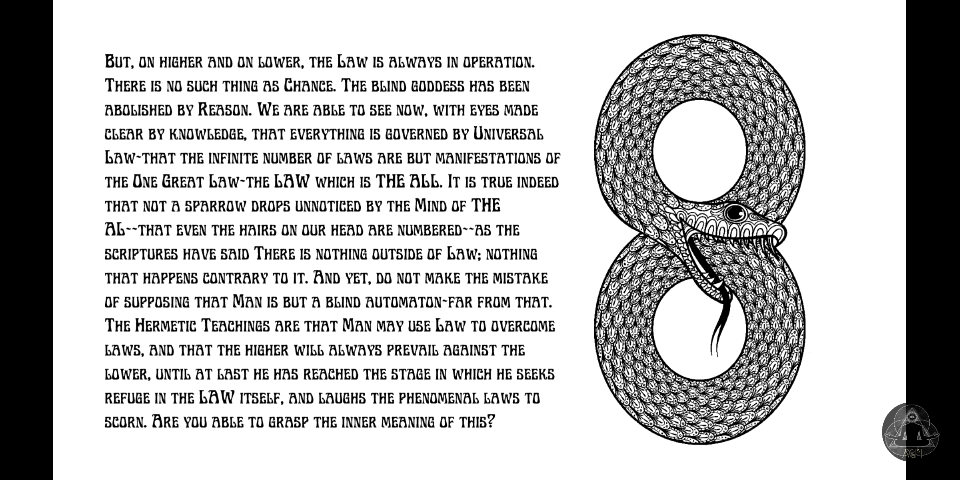 But, on higher and on lower, the Law is always in operation. There is no such thing as Chance. The blind goddess has been abolished by Reason. We are able to see now, with eyes made clear by knowledge, that everything is governed by Universal Law-that the infinite number of laws are but manifestations of the One Great Law-the LAW which is THE ALL. It is true indeed that not a sparrow drops unnoticed by the Mind of THE AL--that even the hairs on our head are numbered--as the scriptures have said There is nothing outside of Law; nothing that happens contrary to it. And yet, do not make the mistake of supposing that Man is but a blind automaton-far from that. The Hermetic Teachings are that Man may use Law to overcome laws, and that the higher will always prevail against the lower, until at last he has reached the stage in which he seeks refuge in the LAW itself, and laughs the phenomenal laws to scorn. Are you able to grasp the inner meaning of this?